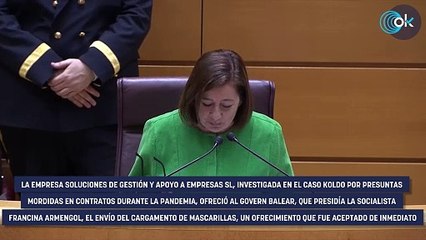 ok

LA EMPRESA SOLUCIONES DE GESTIÓN Y APOYO A EMPRESAS SL, INVESTIGADA EN EL CASO KOLDO POR PRESUNTAS MORDIDAS EN CONTRATOS DURANTE LA PANDEMIA, OFRECIÓ AL GOVERN BALEAR, QUE PRESIDÍA LA SOCIALISTA FRANCINA ARMENGOL, EL ENVÍO DEL CARGAMENTO DE MASCARILLAS, UN OFRECIMIENTO QUE FUE ACEPTADO DE INMEDIATO